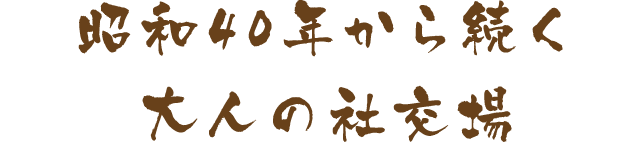 昭和40年から続く
大人の社交場